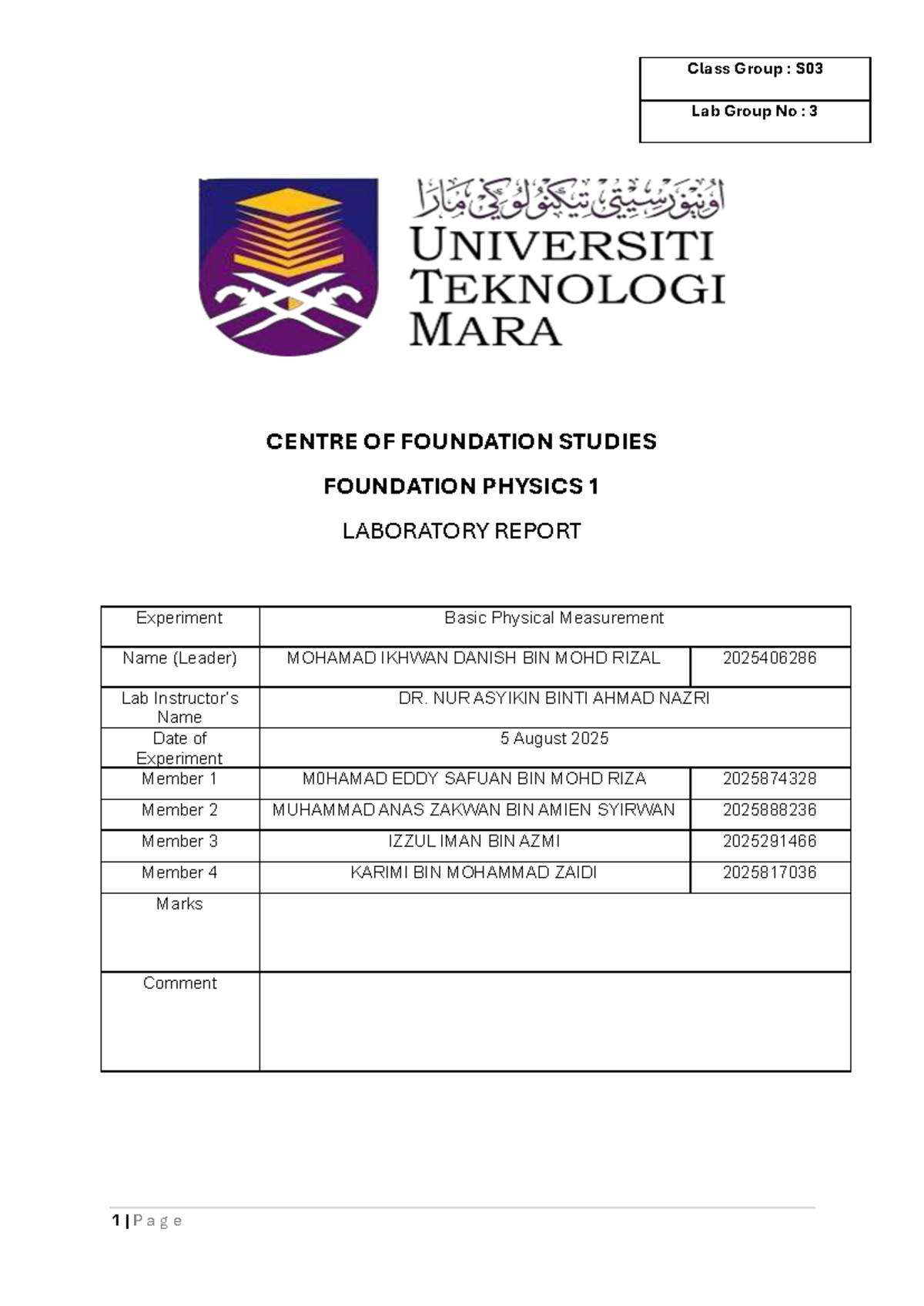 Class Group : S03

Lab Group No : 3

اونيۏرسيتي تيكنولوڬي مارا

UNIVERSITI
TEKNOLOGI
MARA

CENTRE OF FOUNDATION STUDIES

FOUNDATION PHYSICS 1

LABORATORY REPORT

| Experiment | Basic Physical Measurement | |
|---|---|---|
| Name (Leader) | MOHAMAD IKHWAN DANISH BIN MOHD RIZAL | 2025406286 |
| Lab Instructor's Name | DR. NUR ASYIKIN BINTI AHMAD NAZRI | |
| Date of Experiment | 5 August 2025 | |
| Member 1 | M0HAMAD EDDY SAFUAN BIN MOHD RIZA | 2025874328 |
| Member 2 | MUHAMMAD ANAS ZAKWAN BIN AMIEN SYIRWAN | 2025888236 |
| Member 3 | IZZUL IMAN BIN AZMI | 2025291466 |
| Member 4 | KARIMI BIN MOHAMMAD ZAIDI | 2025817036 |
| Marks | | |
| Comment | | |

1 | P a g e